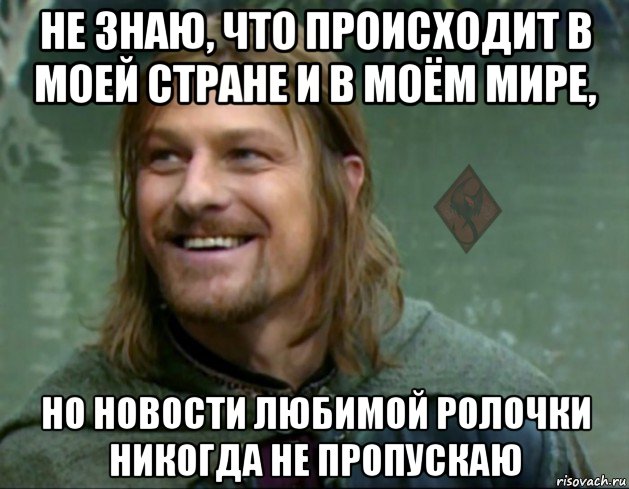 НЕ ЗНАЮ, ЧТО ПРОИСХОДИТ В МОЕЙ СТРАНЕ И В МОЁМ МИРЕ,

НО НОВОСТИ ЛЮБИМОЙ РОЛОЧКИ НИКОГДА НЕ ПРОПУСКАЮ

risovach.ru